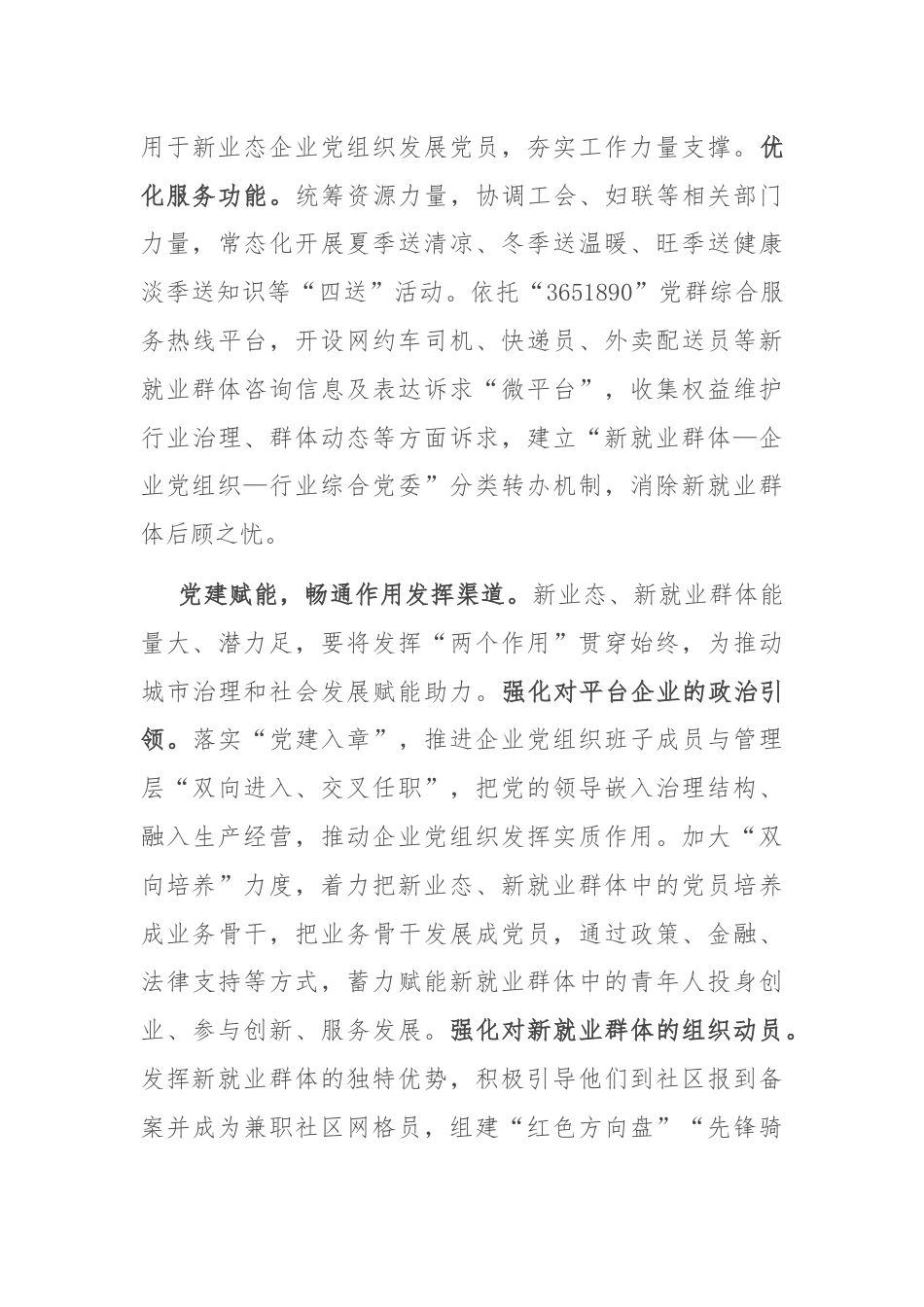 用于新业态企业党组织发展党员，夯实工作力量支撑。优化服务功能。统筹资源力量，协调工会、妇联等相关部门力量，常态化开展夏季送清凉、冬季送温暖、旺季送健康淡季送知识等“四送”活动。依托“3651890”党群综合服务热线平台，开设网约车司机、快递员、外卖配送员等新就业群体咨询信息及表达诉求“微平台”，收集权益维护行业治理、群体动态等方面诉求，建立“新就业群体—企业党组织—行业综合党委”分类转办机制，消除新就业群体后顾之忧。

党建赋能，畅通作用发挥渠道。新业态、新就业群体能量大、潜力足，要将发挥“两个作用”贯穿始终，为推动城市治理和社会发展赋能助力。强化对平台企业的政治引领。落实“党建入章”，推进企业党组织班子成员与管理层“双向进入、交叉任职”，把党的领导嵌入治理结构、融入生产经营，推动企业党组织发挥实质作用。加大“双向培养”力度，着力把新业态、新就业群体中的党员培养成业务骨干，把业务骨干发展成党员，通过政策、金融、法律支持等方式，蓄力赋能新就业群体中的青年人投身创业、参与创新、服务发展。强化对新就业群体的组织动员。发挥新就业群体的独特优势，积极引导他们到社区报到备案并成为兼职社区网格员，组建“红色方向盘”“先锋骑